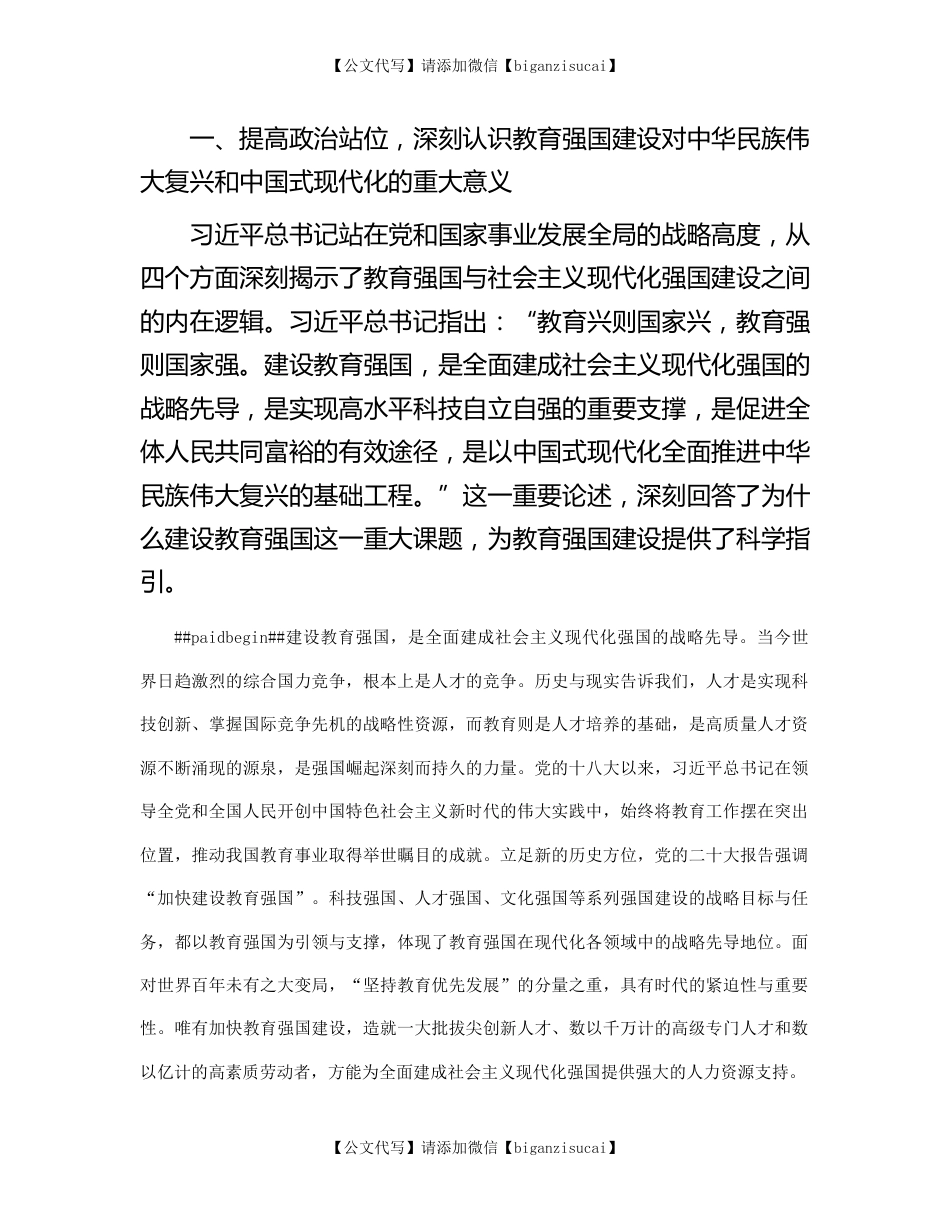 【公文代写】请添加微信【biganzisucai】

一、提高政治站位，深刻认识教育强国建设对中华民族伟大复兴和中国式现代化的重大意义

习近平总书记站在党和国家事业发展全局的战略高度，从四个方面深刻揭示了教育强国与社会主义现代化强国建设之间的内在逻辑。习近平总书记指出：“教育兴则国家兴，教育强则国家强。建设教育强国，是全面建成社会主义现代化强国的战略先导，是实现高水平科技自立自强的重要支撑，是促进全体人民共同富裕的有效途径，是以中国式现代化全面推进中华民族伟大复兴的基础工程。”这一重要论述，深刻回答了为什么建设教育强国这一重大课题，为教育强国建设提供了科学指引。

##paidbegin##建设教育强国，是全面建成社会主义现代化强国的战略先导。当今世界日趋激烈的综合国力竞争，根本上是人才的竞争。历史与现实告诉我们，人才是实现科技创新、掌握国际竞争先机的战略性资源，而教育则是人才培养的基础，是高质量人才资源不断涌现的源泉，是强国崛起深刻而持久的力量。党的十八大以来，习近平总书记在领导全党和全国人民开创中国特色社会主义新时代的伟大实践中，始终将教育工作摆在突出位置，推动我国教育事业取得举世瞩目的成就。立足新的历史方位，党的二十大报告强调“加快建设教育强国”。科技强国、人才强国、文化强国等系列强国建设的战略目标与任务，都以教育强国为引领与支撑，体现了教育强国在现代化各领域中的战略先导地位。面对世界百年未有之大变局，“坚持教育优先发展”的分量之重，具有时代的紧迫性与重要性。唯有加快教育强国建设，造就一大批拔尖创新人才、数以千万计的高级专门人才和数以亿计的高素质劳动者，方能为全面建成社会主义现代化强国提供强大的人力资源支持。

【公文代写】请添加微信【biganzisucai】